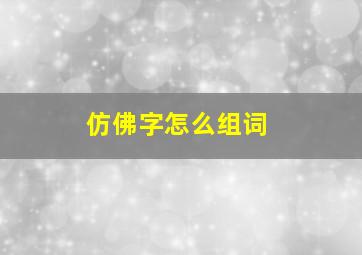 仿佛字怎么组词